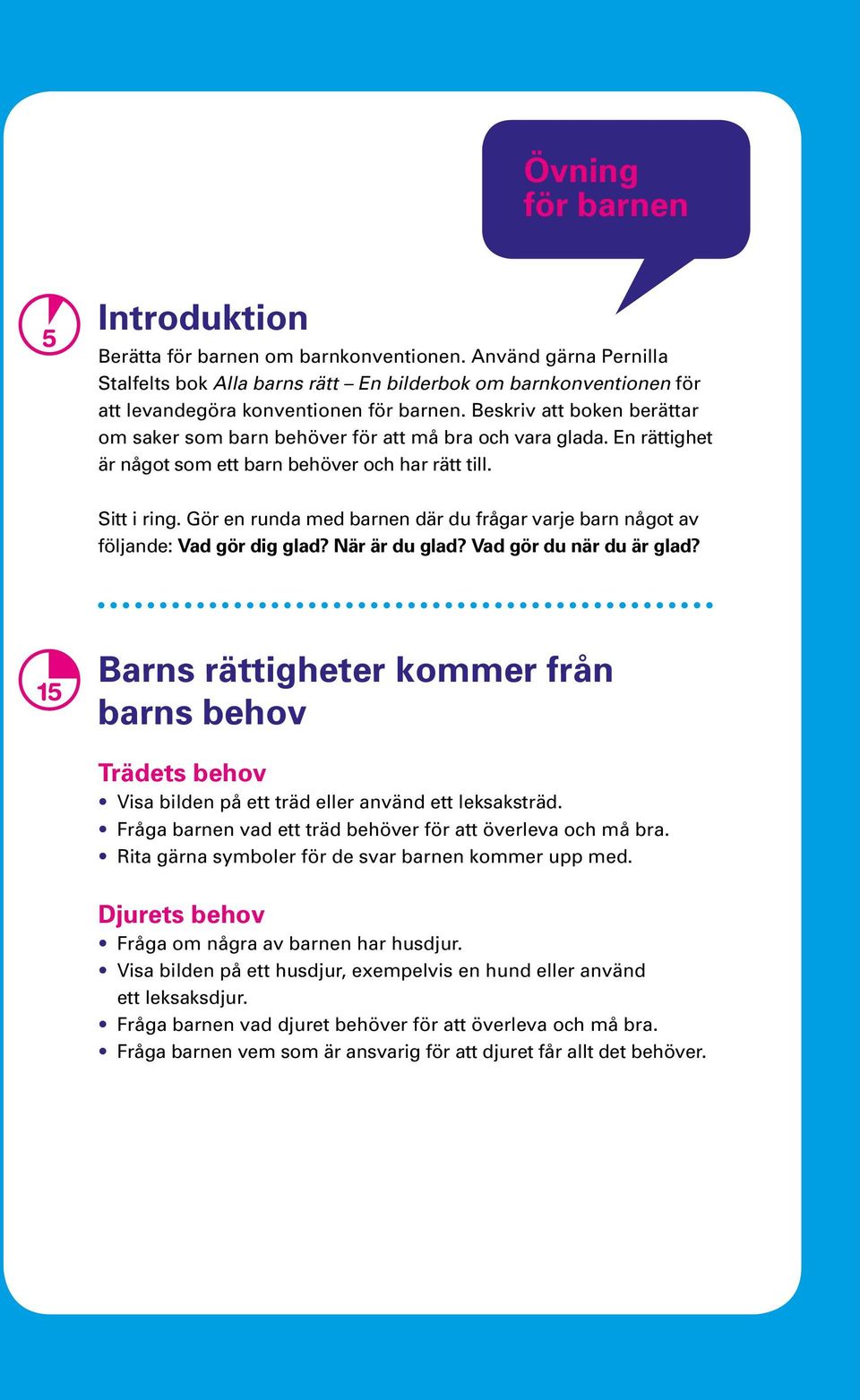 Övning
för barnen

5

Introduktion

Berätta för barnen om barnkonventionen. Använd gärna Pernilla Stalfelts bok Alla barns rätt – En bilderbok om barnkonventionen för att levandegöra konventionen för barnen. Beskriv att boken berättar om saker som barn behöver för att må bra och vara glada. En rättighet är något som ett barn behöver och har rätt till.

Sitt i ring. Gör en runda med barnen där du frågar varje barn något av följande: Vad gör dig glad? När är du glad? Vad gör du när du är glad?

15

Barns rättigheter kommer från barns behov

Trädets behov
• Visa bilden på ett träd eller använd ett leksaksträd.
• Fråga barnen vad ett träd behöver för att överleva och må bra.
• Rita gärna symboler för de svar barnen kommer upp med.

Djurets behov
• Fråga om några av barnen har husdjur.
• Visa bilden på ett husdjur, exempelvis en hund eller använd ett leksaksdjur.
• Fråga barnen vad djuret behöver för att överleva och må bra.
• Fråga barnen vem som är ansvarig för att djuret får allt det behöver.